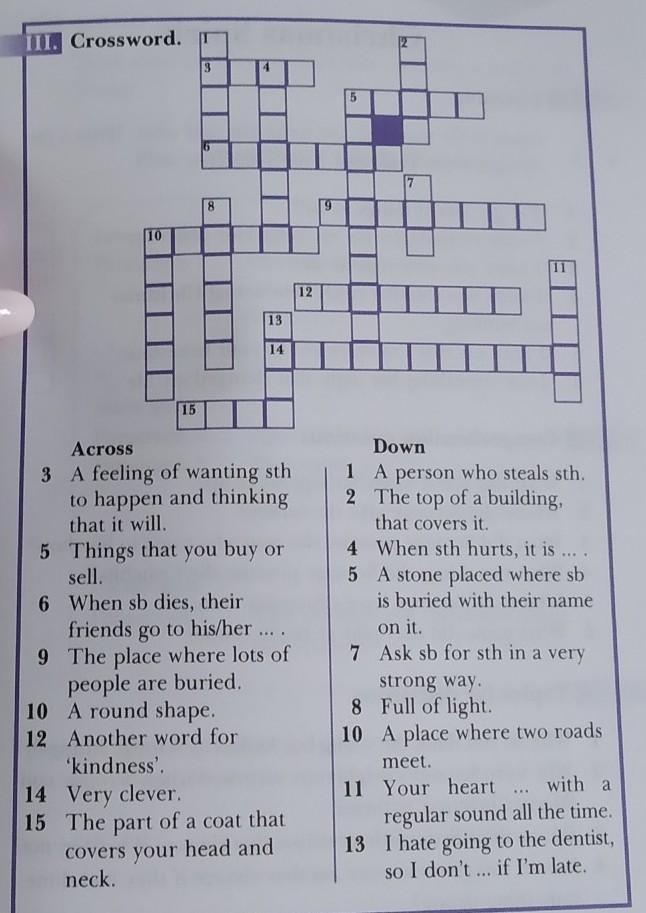 III. Crossword.

1 2 3 4 5 6 7 8 9 10 11 12 13 14 15

Across
3 A feeling of wanting sth to happen and thinking that it will.
5 Things that you buy or sell.
6 When sb dies, their friends go to his/her ... .
9 The place where lots of people are buried.
10 A round shape.
12 Another word for 'kindness'.
14 Very clever.
15 The part of a coat that covers your head and neck.

Down
1 A person who steals sth.
2 The top of a building, that covers it.
4 When sth hurts, it is ... .
5 A stone placed where sb is buried with their name on it.
7 Ask sb for sth in a very strong way.
8 Full of light.
10 A place where two roads meet.
11 Your heart ... with a regular sound all the time.
13 I hate going to the dentist, so I don't ... if I'm late.